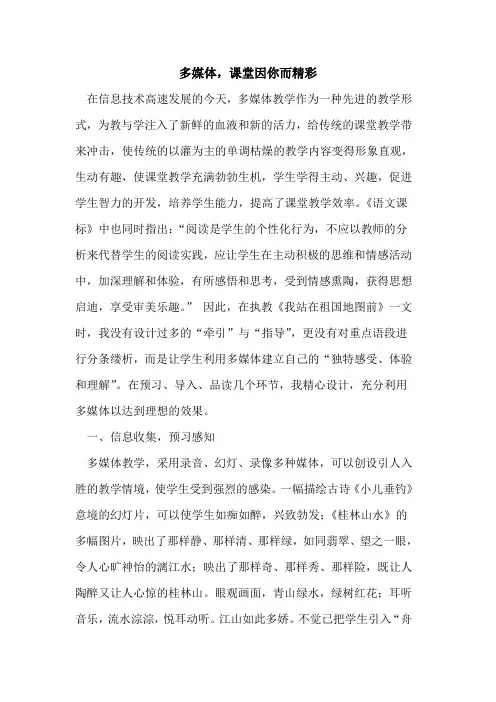 多媒体，课堂因你而精彩

在信息技术高速发展的今天，多媒体教学作为一种先进的教学形式，为教与学注入了新鲜的血液和新的活力，给传统的课堂教学带来冲击，使传统的以灌为主的单调枯燥的教学内容变得形象直观，生动有趣，使课堂教学充满勃勃生机，学生学得主动、兴趣，促进学生智力的开发，培养学生能力，提高了课堂教学效率。《语文课标》中也同时指出：“阅读是学生的个性化行为，不应以教师的分析来代替学生的阅读实践，应让学生在主动积极的思维和情感活动中，加深理解和体验，有所感悟和思考，受到情感熏陶，获得思想启迪，享受审美乐趣。” 因此，在执教《我站在祖国地图前》一文时，我没有设计过多的“牵引”与“指导”，更没有对重点语段进行分条缕析，而是让学生利用多媒体建立自己的“独特感受、体验和理解”。在预习、导入、品读几个环节，我精心设计，充分利用多媒体以达到理想的效果。

一、信息收集，预习感知

多媒体教学，采用录音、幻灯、录像多种媒体，可以创设引人入胜的教学情境，使学生受到强烈的感染。一幅描绘古诗《小儿垂钓》意境的幻灯片，可以使学生如痴如醉，兴致勃发；《桂林山水》的多幅图片，映出了那样静、那样清、那样绿，如同翡翠、望之一眼，令人心旷神怡的漓江水；映出了那样奇、那样秀、那样险，既让人陶醉又让人心惊的桂林山。眼观画面，青山绿水，绿树红花；耳听音乐，流水淙淙，悦耳动听。江山如此多娇。不觉已把学生引入“舟